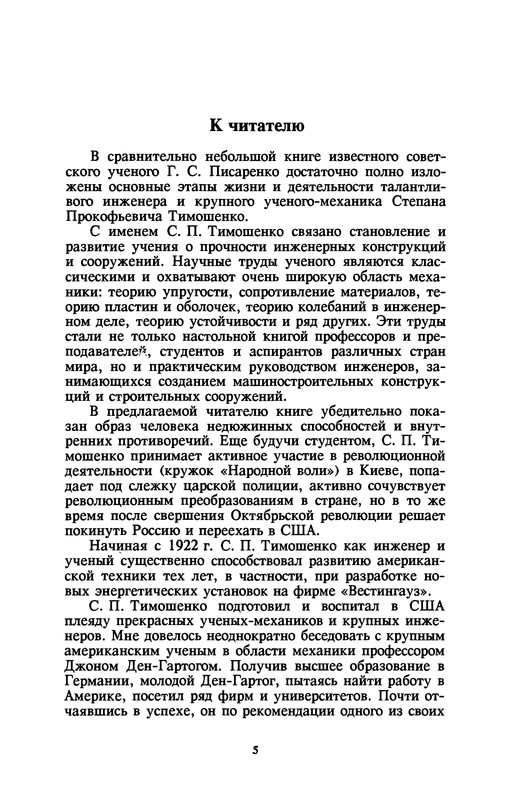 К читателю

В сравнительно небольшой книге известного советского ученого Г. С. Писаренко достаточно полно изложены основные этапы жизни и деятельности талантливого инженера и крупного ученого-механика Степана Прокофьевича Тимошенко.

С именем С. П. Тимошенко связано становление и развитие учения о прочности инженерных конструкций и сооружений. Научные труды ученого являются классическими и охватывают очень широкую область механики: теорию упругости, сопротивление материалов, теорию пластин и оболочек, теорию колебаний в инженерном деле, теорию устойчивости и ряд других. Эти труды стали не только настольной книгой профессоров и преподавателей, студентов и аспирантов различных стран мира, но и практическим руководством инженеров, занимающихся созданием машиностроительных конструкций и строительных сооружений.

В предлагаемой читателю книге убедительно показан образ человека недюжинных способностей и внутренних противоречий. Еще будучи студентом, С. П. Тимошенко принимает активное участие в революционной деятельности (кружок «Народной воли») в Киеве, попадает под слежку царской полиции, активно сочувствует революционным преобразованиям в стране, но в то же время после свершения Октябрьской революции решает покинуть Россию и переехать в США.

Начиная с 1922 г. С. П. Тимошенко как инженер и ученый существенно способствовал развитию американской техники тех лет, в частности, при разработке новых энергетических установок на фирме «Вестингауз».

С. П. Тимошенко подготовил и воспитал в США плеяду прекрасных ученых-механиков и крупных инженеров. Мне довелось неоднократно беседовать с крупным американским ученым в области механики профессором Джоном Ден-Гартогом. Получив высшее образование в Германии, молодой Ден-Гартог, пытаясь найти работу в Америке, посетил ряд фирм и университетов. Почти отчаявшись в успехе, он по рекомендации одного из своих

5